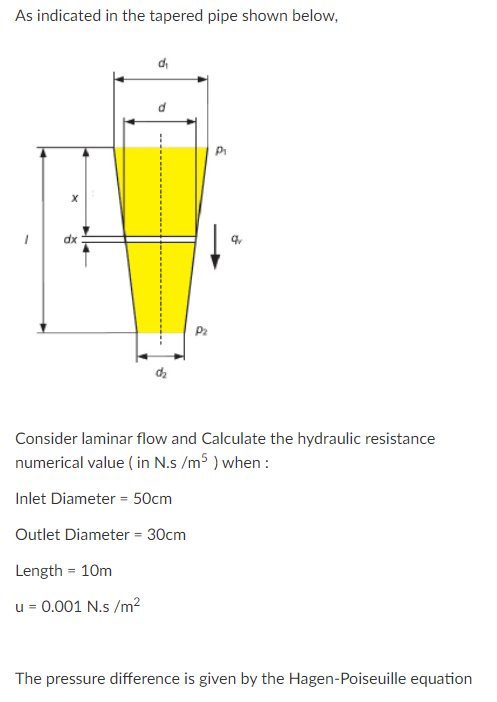 As indicated in the tapered pipe shown below,

$d_1$

$d$

$p_1$

$x$

$l$

$dx$

$q_v$

$p_2$

$d_2$

Consider laminar flow and Calculate the hydraulic resistance numerical value ( in N.s /m$^5$ ) when :

Inlet Diameter = 50cm

Outlet Diameter = 30cm

Length = 10m

u = 0.001 N.s /m$^2$

The pressure difference is given by the Hagen-Poiseuille equation